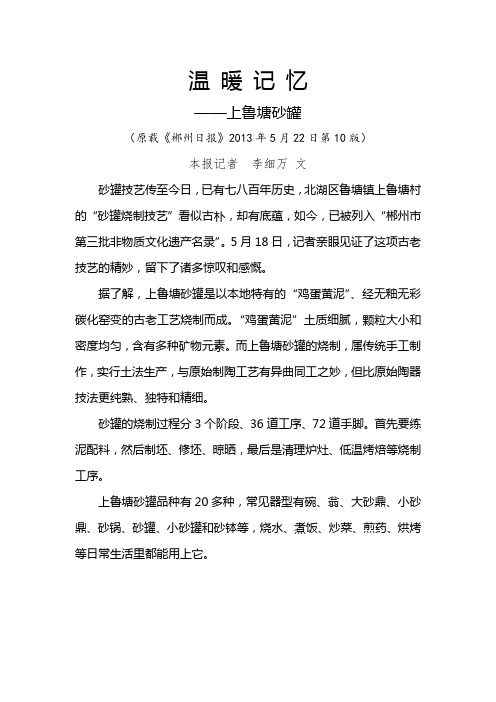 温暖记忆

——上鲁塘砂罐

（原载《郴州日报》2013 年 5 月 22 日第 10 版）

本报记者　李细万　文

砂罐技艺传至今日，已有七八百年历史，北湖区鲁塘镇上鲁塘村的“砂罐烧制技艺”看似古朴，却有底蕴，如今，已被列入“郴州市第三批非物质文化遗产名录”。5 月 18 日，记者亲眼见证了这项古老技艺的精妙，留下了诸多惊叹和感慨。

据了解，上鲁塘砂罐是以本地特有的“鸡蛋黄泥”、经无釉无彩碳化窑变的古老工艺烧制而成。“鸡蛋黄泥”土质细腻，颗粒大小和密度均匀，含有多种矿物元素。而上鲁塘砂罐的烧制，属传统手工制作，实行土法生产，与原始制陶工艺有异曲同工之妙，但比原始陶器技法更纯熟、独特和精细。

砂罐的烧制过程分 3 个阶段、36 道工序、72 道手脚。首先要练泥配料，然后制坯、修坯、晾晒，最后是清理炉灶、低温烤焙等烧制工序。

上鲁塘砂罐品种有 20 多种，常见器型有碗、翁、大砂鼎、小砂鼎、砂锅、砂罐、小砂罐和砂钵等，烧水、煮饭、炒菜、煎药、烘烤等日常生活里都能用上它。